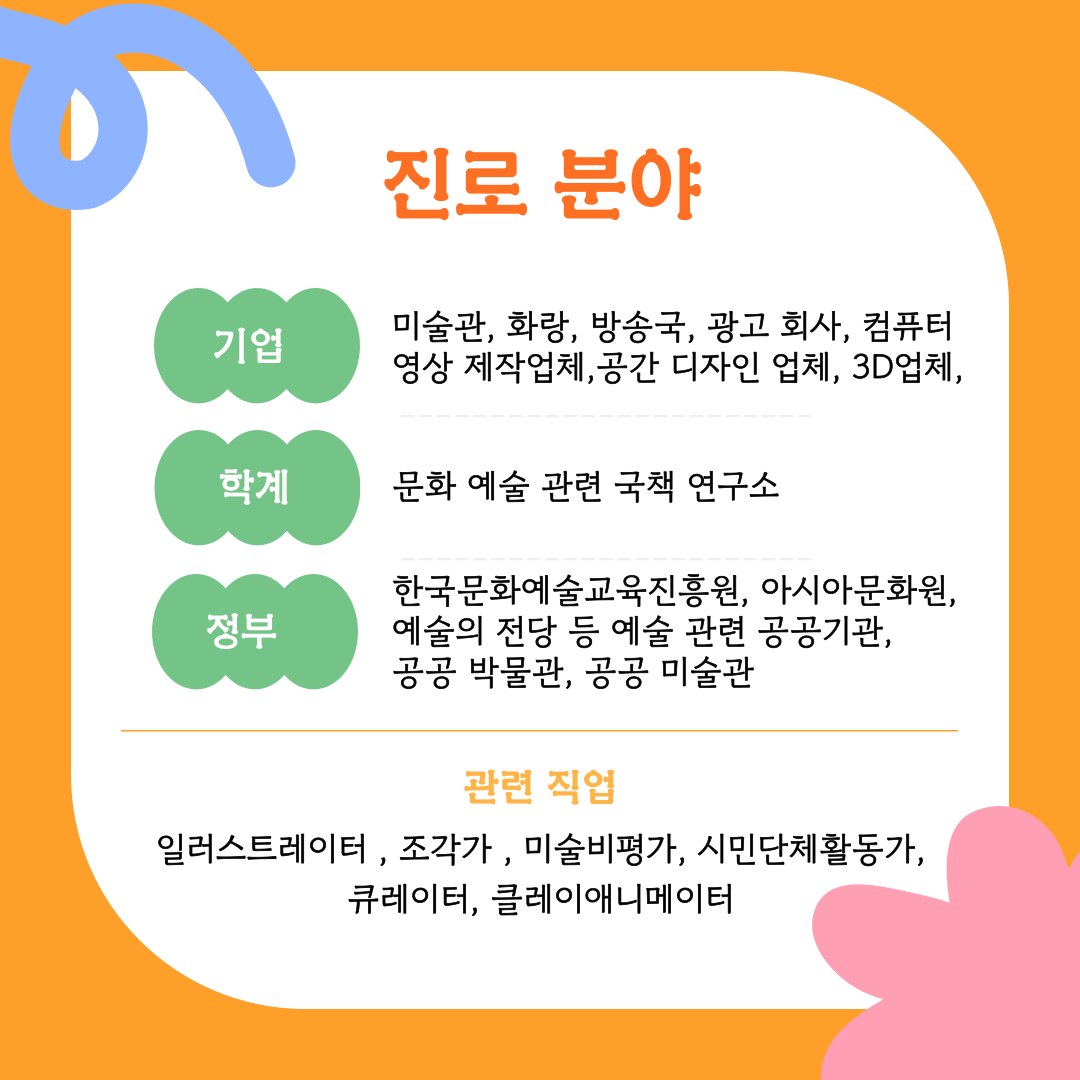 진로 분야

기업

미술관, 화랑, 방송국, 광고 회사, 컴퓨터 영상 제작업체,공간 디자인 업체, 3D업체,

학계

문화 예술 관련 국책 연구소

정부

한국문화예술교육진흥원, 아시아문화원, 예술의 전당 등 예술 관련 공공기관, 공공 박물관, 공공 미술관

관련 직업

일러스트레이터 , 조각가 , 미술비평가, 시민단체활동가, 큐레이터, 클레이애니메이터